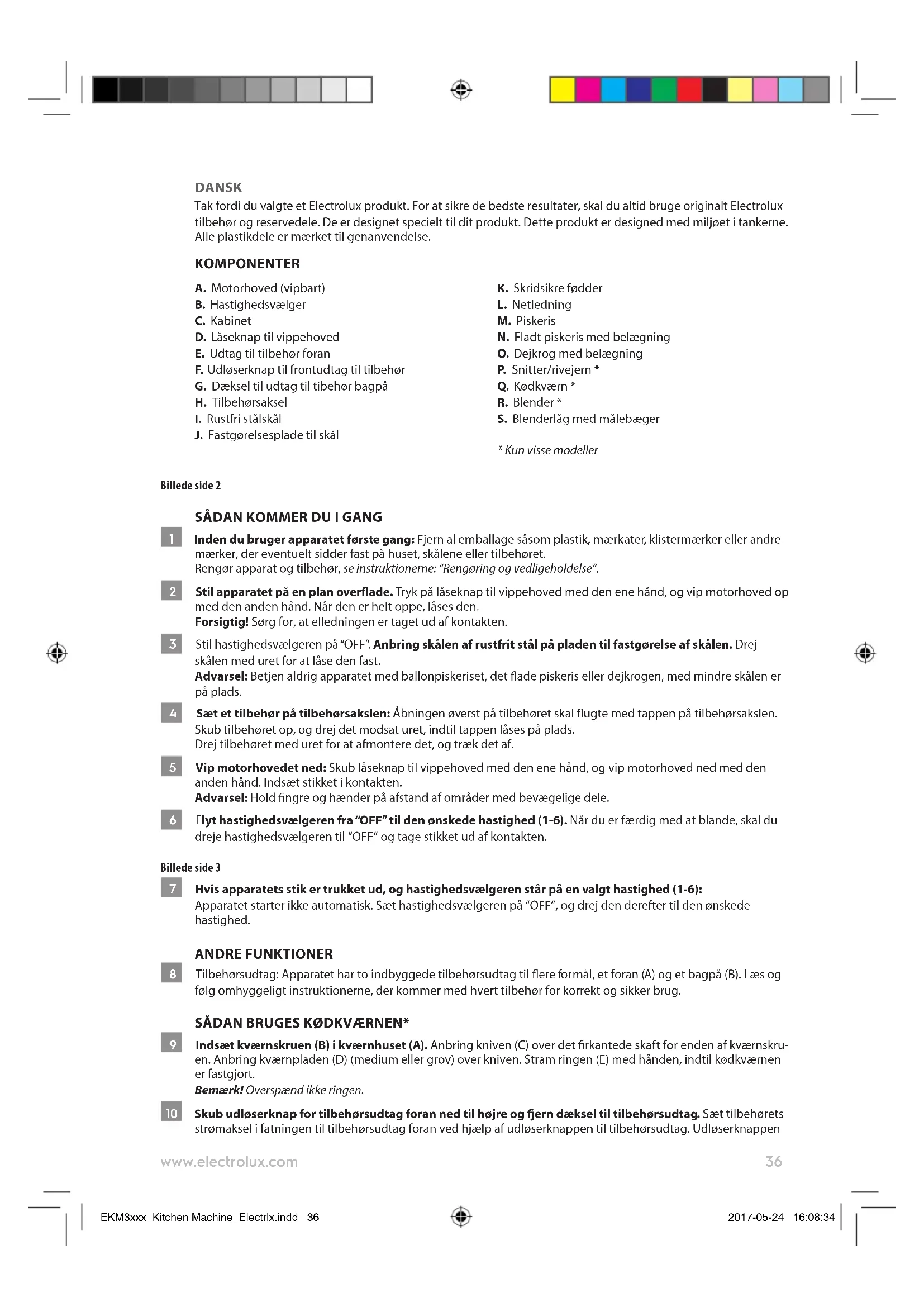 DANSK
Tak fordi du valgte et Electrolux produkt. For at sikre de bedste resultater, skal du altid bruge originalt Electrolux tilbehør og reservedele. De er designet specielt til dit produkt. Dette produkt er designed med miljøet i tankerne. Alle plastikdele er mærket til genanvendelse.

KOMPONENTER

A. Motorhoved (vipbart)
B. Hastighedsvælger
C. Kabinet
D. Låseknap til vippehoved
E. Udtag til tilbehør foran
F. Udløserknap til frontudtag til tilbehør
G. Dæksel til udtag til tibehør bagpå
H. Tilbehørsaksel
I. Rustfri stålskål
J. Fastgørelsesplade til skål

K. Skridsikre fødder
L. Netledning
M. Piskeris
N. Fladt piskeris med belægning
O. Dejkrog med belægning
P. Snitter/rivejern *
Q. Kødkværn *
R. Blender *
S. Blenderlåg med målebæger

* Kun visse modeller

Billede side 2

SÅDAN KOMMER DU I GANG

1 Inden du bruger apparatet første gang: Fjern al emballage såsom plastik, mærkater, klistermærker eller andre mærker, der eventuelt sidder fast på huset, skålene eller tilbehøret.
Rengør apparat og tilbehør, se instruktionerne: "Rengøring og vedligeholdelse".

2 Stil apparatet på en plan overflade. Tryk på låseknap til vippehoved med den ene hånd, og vip motorhoved op med den anden hånd. Når den er helt oppe, låses den.
Forsigtig! Sørg for, at elledningen er taget ud af kontakten.

3 Stil hastighedsvælgeren på "OFF". Anbring skålen af rustfrit stål på pladen til fastgørelse af skålen. Drej skålen med uret for at låse den fast.
Advarsel: Betjen aldrig apparatet med ballonpiskeriset, det flade piskeris eller dejkrogen, med mindre skålen er på plads.

4 Sæt et tilbehør på tilbehørsakslen: Åbningen øverst på tilbehøret skal flugte med tappen på tilbehørsakslen. Skub tilbehøret op, og drej det modsat uret, indtil tappen låses på plads.
Drej tilbehøret med uret for at afmontere det, og træk det af.

5 Vip motorhovedet ned: Skub låseknap til vippehoved med den ene hånd, og vip motorhoved ned med den anden hånd. Indsæt stikket i kontakten.
Advarsel: Hold fingre og hænder på afstand af områder med bevægelige dele.

6 Flyt hastighedsvælgeren fra "OFF" til den ønskede hastighed (1-6). Når du er færdig med at blande, skal du dreje hastighedsvælgeren til "OFF" og tage stikket ud af kontakten.

Billede side 3

7 Hvis apparatets stik er trukket ud, og hastighedsvælgeren står på en valgt hastighed (1-6): Apparatet starter ikke automatisk. Sæt hastighedsvælgeren på "OFF", og drej den derefter til den ønskede hastighed.

ANDRE FUNKTIONER

8 Tilbehørsudtag: Apparatet har to indbyggede tilbehørsudtag til flere formål, et foran (A) og et bagpå (B). Læs og følg omhyggeligt instruktionerne, der kommer med hvert tilbehør for korrekt og sikker brug.

SÅDAN BRUGES KØDKVÆRNEN*

9 Indsæt kværnskruen (B) i kværnhuset (A). Anbring kniven (C) over det firkantede skaft for enden af kværnskruen. Anbring kværnpladen (D) (medium eller grov) over kniven. Stram ringen (E) med hånden, indtil kødkværnen er fastgjort.
Bemærk! Overspænd ikke ringen.

10 Skub udløserknap for tilbehørsudtag foran ned til højre og fjern dæksel til tilbehørsudtag. Sæt tilbehørets strømaksel i fatningen til tilbehørsudtag foran ved hjælp af udløserknappen til tilbehørsudtag. Udløserknappen

www.electrolux.com 36

EKM3xxx_Kitchen Machine_Electrlx.indd 36 2017-05-24 16:08:34